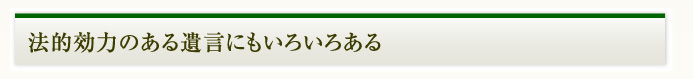 法的効力のある遺言にもいろいろある